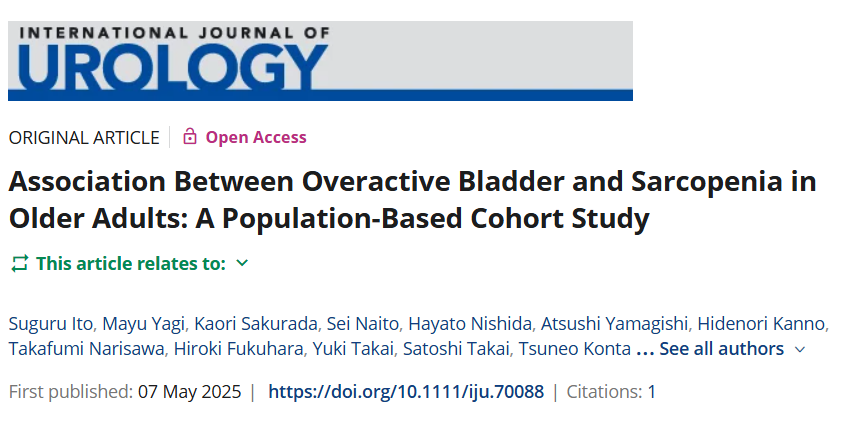 INTERNATIONAL JOURNAL OF
UROLOGY

ORIGINAL ARTICLE | Open Access

Association Between Overactive Bladder and Sarcopenia in Older Adults: A Population-Based Cohort Study

This article relates to:

Suguru Ito, Mayu Yagi, Kaori Sakurada, Sei Naito, Hayato Nishida, Atsushi Yamagishi, Hidenori Kanno, Takafumi Narisawa, Hiroki Fukuhara, Yuki Takai, Satoshi Takai, Tsuneo Konta ... See all authors

First published: 07 May 2025 | https://doi.org/10.1111/iju.70088 | Citations: 1